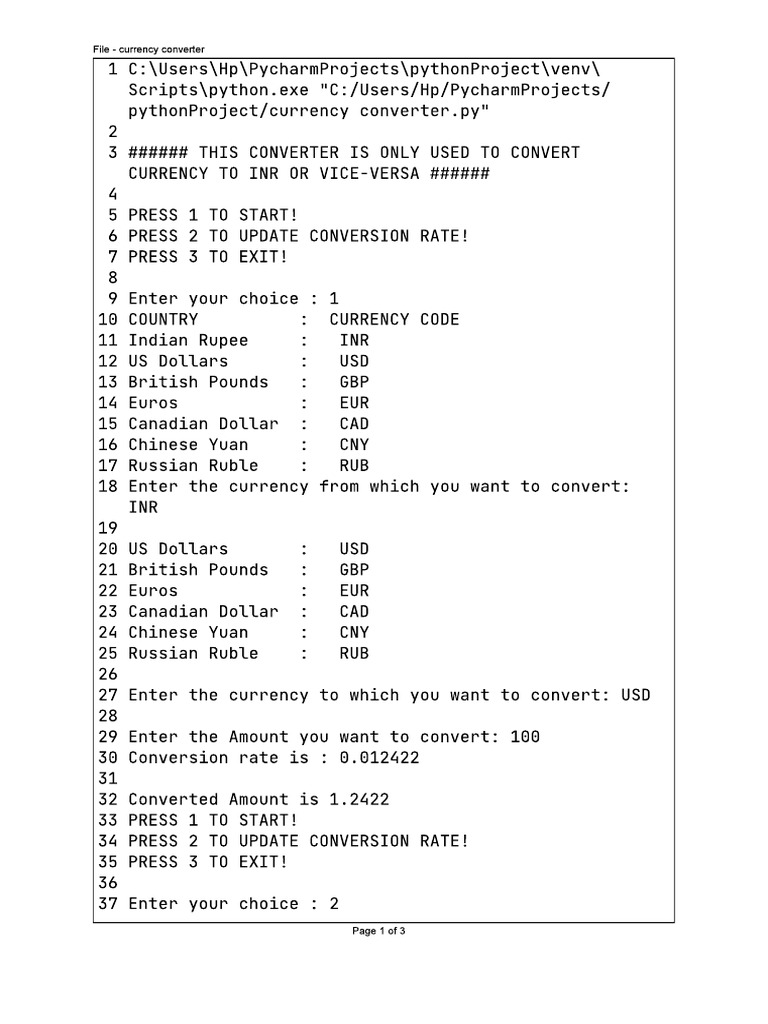 File - currency converter

1 C:\Users\Hp\PycharmProjects\pythonProject\venv\Scripts\python.exe "C:/Users/Hp/PycharmProjects/pythonProject/currency converter.py"
2
3 ###### THIS CONVERTER IS ONLY USED TO CONVERT CURRENCY TO INR OR VICE-VERSA ######
4
5 PRESS 1 TO START!
6 PRESS 2 TO UPDATE CONVERSION RATE!
7 PRESS 3 TO EXIT!
8
9 Enter your choice : 1
10 COUNTRY : CURRENCY CODE
11 Indian Rupee : INR
12 US Dollars : USD
13 British Pounds : GBP
14 Euros : EUR
15 Canadian Dollar : CAD
16 Chinese Yuan : CNY
17 Russian Ruble : RUB
18 Enter the currency from which you want to convert: INR
19
20 US Dollars : USD
21 British Pounds : GBP
22 Euros : EUR
23 Canadian Dollar : CAD
24 Chinese Yuan : CNY
25 Russian Ruble : RUB
26
27 Enter the currency to which you want to convert: USD
28
29 Enter the Amount you want to convert: 100
30 Conversion rate is : 0.012422
31
32 Converted Amount is 1.2422
33 PRESS 1 TO START!
34 PRESS 2 TO UPDATE CONVERSION RATE!
35 PRESS 3 TO EXIT!
36
37 Enter your choice : 2

Page 1 of 3